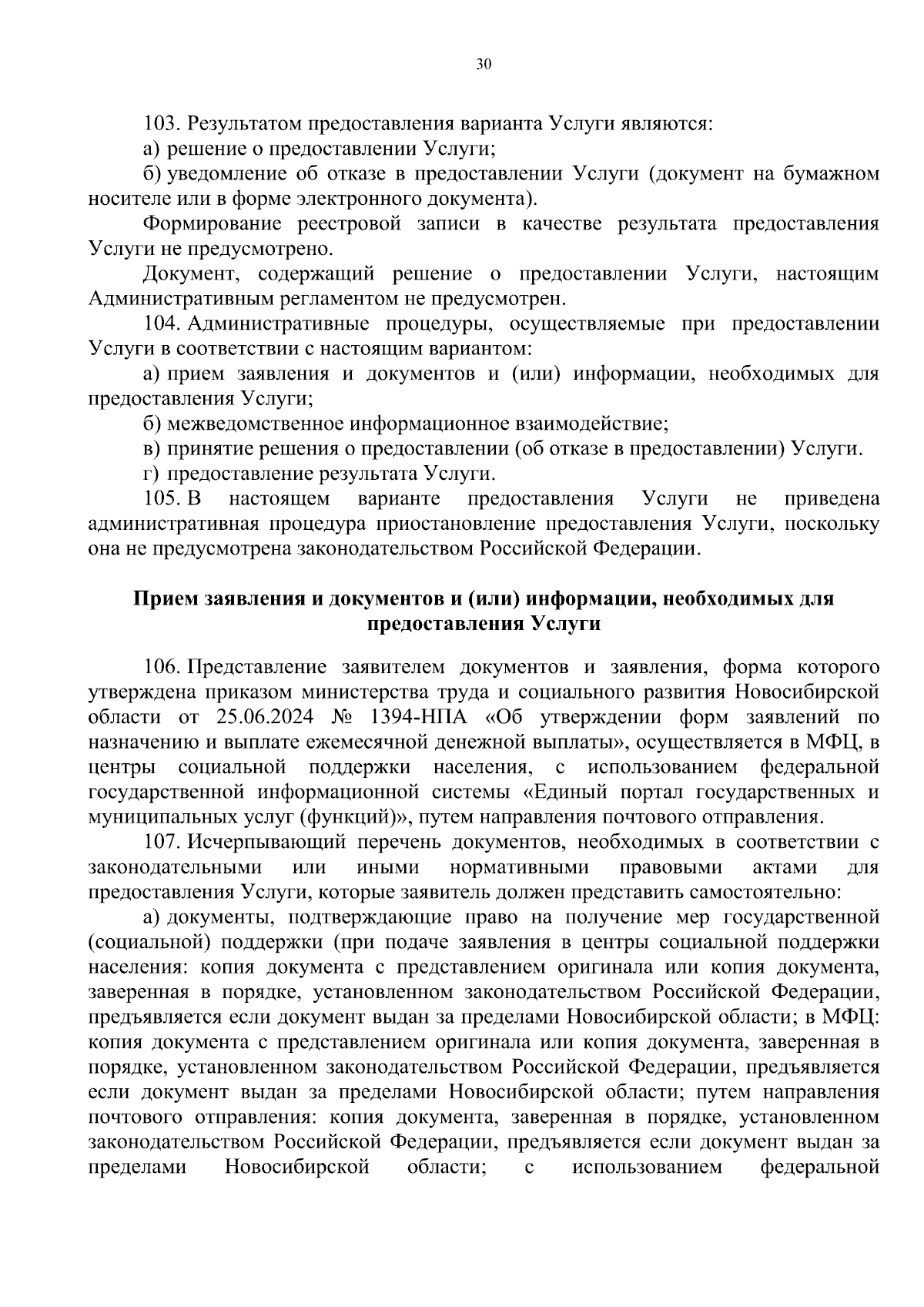 30

103. Результатом предоставления варианта Услуги являются:

а) решение о предоставлении Услуги;

б) уведомление об отказе в предоставлении Услуги (документ на бумажном носителе или в форме электронного документа).

Формирование реестровой записи в качестве результата предоставления Услуги не предусмотрено.

Документ, содержащий решение о предоставлении Услуги, настоящим Административным регламентом не предусмотрен.

104. Административные процедуры, осуществляемые при предоставлении Услуги в соответствии с настоящим вариантом:

а) прием заявления и документов и (или) информации, необходимых для предоставления Услуги;

б) межведомственное информационное взаимодействие;

в) принятие решения о предоставлении (об отказе в предоставлении) Услуги.

г) предоставление результата Услуги.

105. В настоящем варианте предоставления Услуги не приведена административная процедура приостановление предоставления Услуги, поскольку она не предусмотрена законодательством Российской Федерации.

Прием заявления и документов и (или) информации, необходимых для предоставления Услуги

106. Представление заявителем документов и заявления, форма которого утверждена приказом министерства труда и социального развития Новосибирской области от 25.06.2024 № 1394-НПА «Об утверждении форм заявлений по назначению и выплате ежемесячной денежной выплаты», осуществляется в МФЦ, в центры социальной поддержки населения, с использованием федеральной государственной информационной системы «Единый портал государственных и муниципальных услуг (функций)», путем направления почтового отправления.

107. Исчерпывающий перечень документов, необходимых в соответствии с законодательными или иными нормативными правовыми актами для предоставления Услуги, которые заявитель должен представить самостоятельно:

а) документы, подтверждающие право на получение мер государственной (социальной) поддержки (при подаче заявления в центры социальной поддержки населения: копия документа с представлением оригинала или копия документа, заверенная в порядке, установленном законодательством Российской Федерации, предъявляется если документ выдан за пределами Новосибирской области; в МФЦ: копия документа с представлением оригинала или копия документа, заверенная в порядке, установленном законодательством Российской Федерации, предъявляется если документ выдан за пределами Новосибирской области; путем направления почтового отправления: копия документа, заверенная в порядке, установленном законодательством Российской Федерации, предъявляется если документ выдан за пределами Новосибирской области; с использованием федеральной